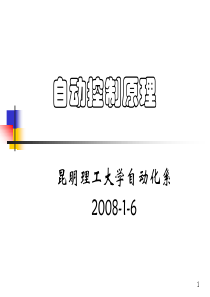 自动控制原理

昆明理工大学自动化系

2008-1-6

1